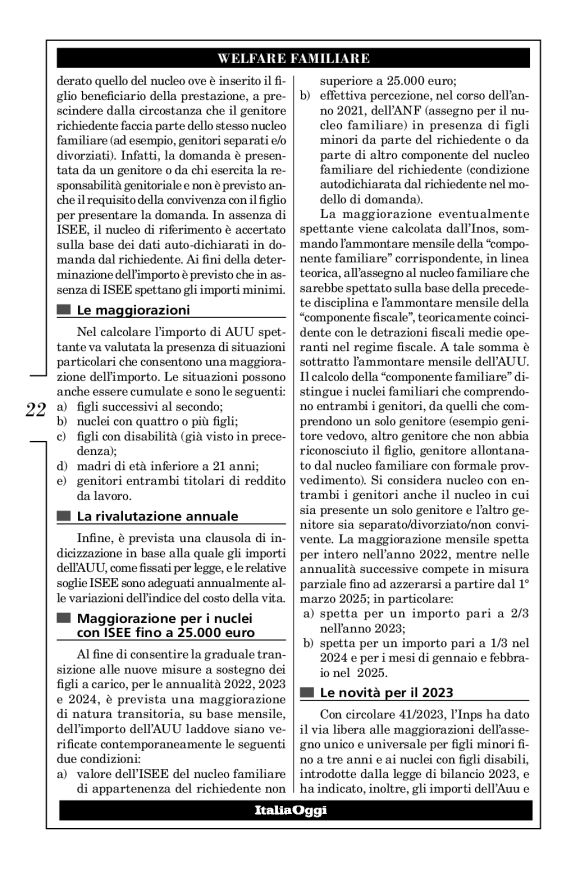 WELFARE FAMILIARE

derato quello del nucleo ove è inserito il figlio beneficiario della prestazione, a prescindere dalla circostanza che il genitore richiedente faccia parte dello stesso nucleo familiare (ad esempio, genitori separati e/o divorziati). Infatti, la domanda è presentata da un genitore o da chi esercita la responsabilità genitoriale e non è previsto anche il requisito della convivenza con il figlio per presentare la domanda. In assenza di ISEE, il nucleo di riferimento è accertato sulla base dei dati auto-dichiarati in domanda dal richiedente. Ai fini della determinazione dell'importo è previsto che in assenza di ISEE spettano gli importi minimi.

Le maggiorazioni

Nel calcolare l'importo di AUU spettante va valutata la presenza di situazioni particolari che consentono una maggiorazione dell'importo. Le situazioni possono anche essere cumulate e sono le seguenti:
a) figli successivi al secondo;
b) nuclei con quattro o più figli;
c) figli con disabilità (già visto in precedenza);
d) madri di età inferiore a 21 anni;
e) genitori entrambi titolari di reddito da lavoro.

La rivalutazione annuale

Infine, è prevista una clausola di indicizzazione in base alla quale gli importi dell'AUU, come fissati per legge, e le relative soglie ISEE sono adeguati annualmente alle variazioni dell'indice del costo della vita.

Maggiorazione per i nuclei con ISEE fino a 25.000 euro

Al fine di consentire la graduale transizione alle nuove misure a sostegno dei figli a carico, per le annualità 2022, 2023 e 2024, è prevista una maggiorazione di natura transitoria, su base mensile, dell'importo dell'AUU laddove siano verificate contemporaneamente le seguenti due condizioni:
a) valore dell'ISEE del nucleo familiare di appartenenza del richiedente non superiore a 25.000 euro;
b) effettiva percezione, nel corso dell'anno 2021, dell'ANF (assegno per il nucleo familiare) in presenza di figli minori da parte del richiedente o da parte di altro componente del nucleo familiare del richiedente (condizione autodichiarata dal richiedente nel modello di domanda).

La maggiorazione eventualmente spettante viene calcolata dall'Inos, sommando l'ammontare mensile della "componente familiare" corrispondente, in linea teorica, all'assegno al nucleo familiare che sarebbe spettato sulla base della precedete disciplina e l'ammontare mensile della "componente fiscale", teoricamente coincidente con le detrazioni fiscali medie operanti nel regime fiscale. A tale somma è sottratto l'ammontare mensile dell'AUU. Il calcolo della "componente familiare" distingue i nuclei familiari che comprendono entrambi i genitori, da quelli che comprendono un solo genitore (esempio genitore vedovo, altro genitore che non abbia riconosciuto il figlio, genitore allontanato dal nucleo familiare con formale provvedimento). Si considera nucleo con entrambi i genitori anche il nucleo in cui sia presente un solo genitore e l'altro genitore sia separato/divorziato/non convivente. La maggiorazione mensile spetta per intero nell'anno 2022, mentre nelle annualità successive compete in misura parziale fino ad azzerarsi a partire dal 1° marzo 2025; in particolare:
a) spetta per un importo pari a 2/3 nell'anno 2023;
b) spetta per un importo pari a 1/3 nel 2024 e per i mesi di gennaio e febbraio nel 2025.

Le novità per il 2023

Con circolare 41/2023, l'Inps ha dato il via libera alle maggiorazioni dell'assegno unico e universale per figli minori fino a tre anni e ai nuclei con figli disabili, introdotte dalla legge di bilancio 2023, e ha indicato, inoltre, gli importi dell'Auu e

22

ItaliaOggi